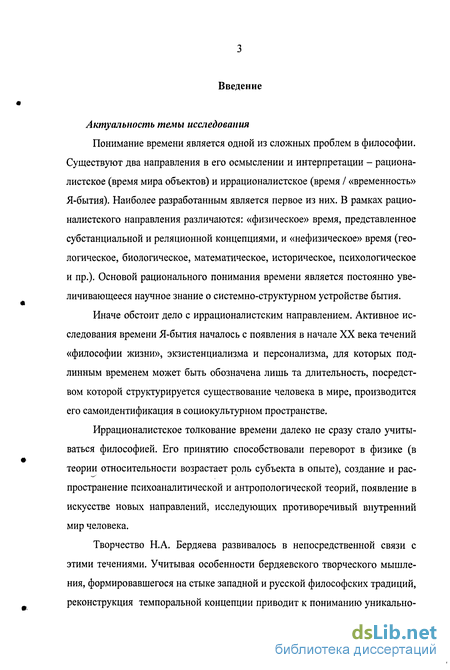 3

Введение

Актуальность темы исследования

Понимание времени является одной из сложных проблем в философии. Существуют два направления в его осмыслении и интерпретации – рационалистское (время мира объектов) и иррационалистское (время / «временность» Я-бытия). Наиболее разработанным является первое из них. В рамках рационалистского направления различаются: «физическое» время, представленное субстанциальной и реляционной концепциями, и «нефизическое» время (геологическое, биологическое, математическое, историческое, психологическое и пр.). Основой рационального понимания времени является постоянно увеличивающееся научное знание о системно-структурном устройстве бытия.

Иначе обстоит дело с иррационалистским направлением. Активное исследования времени Я-бытия началось с появления в начале XX века течений «философии жизни», экзистенциализма и персонализма, для которых подлинным временем может быть обозначена лишь та длительность, посредством которой структурируется существование человека в мире, производится его самоидентификация в социокультурном пространстве.

Иррационалистское толкование времени далеко не сразу стало учитываться философией. Его принятию способствовали переворот в физике (в теории относительности возрастает роль субъекта в опыте), создание и распространение психоаналитической и антропологической теорий, появление в искусстве новых направлений, исследующих противоречивый внутренний мир человека.

Творчество Н.А. Бердяева развивалось в непосредственной связи с этими течениями. Учитывая особенности бердяевского творческого мышления, формировавшегося на стыке западной и русской философских традиций, реконструкция темпоральной концепции приводит к пониманию уникально-

dsLib.net
библиотека диссертаций